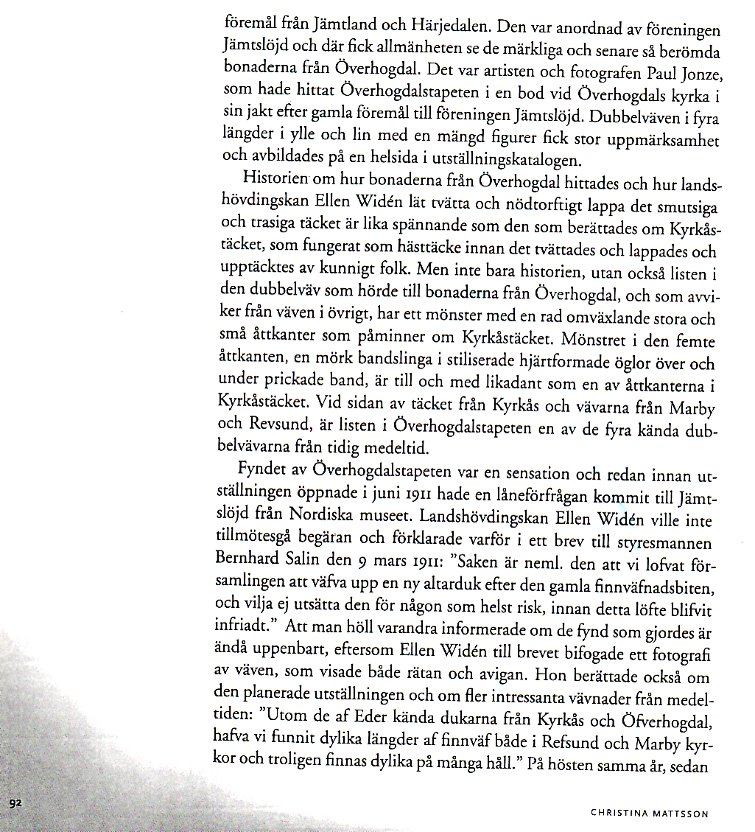 föremål från Jämtland och Härjedalen. Den var anordnad av föreningen Jämtslöjd och där fick allmänheten se de märkliga och senare så berömda bonaderna från Överhogdal. Det var artisten och fotografen Paul Jonze, som hade hittat Överhogdalstapeten i en bod vid Överhogdals kyrka i sin jakt efter gamla föremål till föreningen Jämtslöjd. Dubbelväven i fyra längder i ylle och lin med en mängd figurer fick stor uppmärksamhet och avbildades på en helsida i utställningskatalogen.

Historien om hur bonaderna från Överhogdal hittades och hur landshövdingskan Ellen Widén lät tvätta och nödtorftigt lappa det smutsiga och trasiga täcket är lika spännande som den som berättades om Kyrkåstäcket, som fungerat som hästtäcke innan det tvättades och lappades och upptäcktes av kunnigt folk. Men inte bara historien, utan också listen i den dubbelväv som hörde till bonaderna från Överhogdal, och som avviker från väven i övrigt, har ett mönster med en rad omväxlande stora och små åttkanter som påminner om Kyrkåstäcket. Mönstret i den femte åttkanten, en mörk bandslinga i stiliserade hjärtformade öglor över och under prickade band, är till och med likadant som en av åttkanterna i Kyrkåstäcket. Vid sidan av täcket från Kyrkås och vävarna från Marby och Revsund, är listen i Överhogdalstapeten en av de fyra kända dubbelvävarna från tidig medeltid.

Fyndet av Överhogdalstapeten var en sensation och redan innan utställningen öppnade i juni 1911 hade en låneförfrågan kommit till Jämtslöjd från Nordiska museet. Landshövdingskan Ellen Widén ville inte tillmötesgå begäran och förklarade varför i ett brev till styresmannen Bernhard Salin den 9 mars 1911: "Saken är neml. den att vi lofvat församlingen att väfva upp en ny altarduk efter den gamla finnväfnadsbiten, och vilja ej utsätta den för någon som helst risk, innan detta löfte blifvit infriadt." Att man höll varandra informerade om de fynd som gjordes är ändå uppenbart, eftersom Ellen Widén till brevet bifogade ett fotografi av väven, som visade både rätan och avigan. Hon berättade också om den planerade utställningen och om fler intressanta vävnader från medeltiden: "Utom de af Eder kända dukarna från Kyrkås och Öfverhogdal, hafva vi funnit dylika längder af finnväf både i Refsund och Marby kyrkor och troligen finnas dylika på många håll." På hösten samma år, sedan

92

CHRISTINA MATTSSON